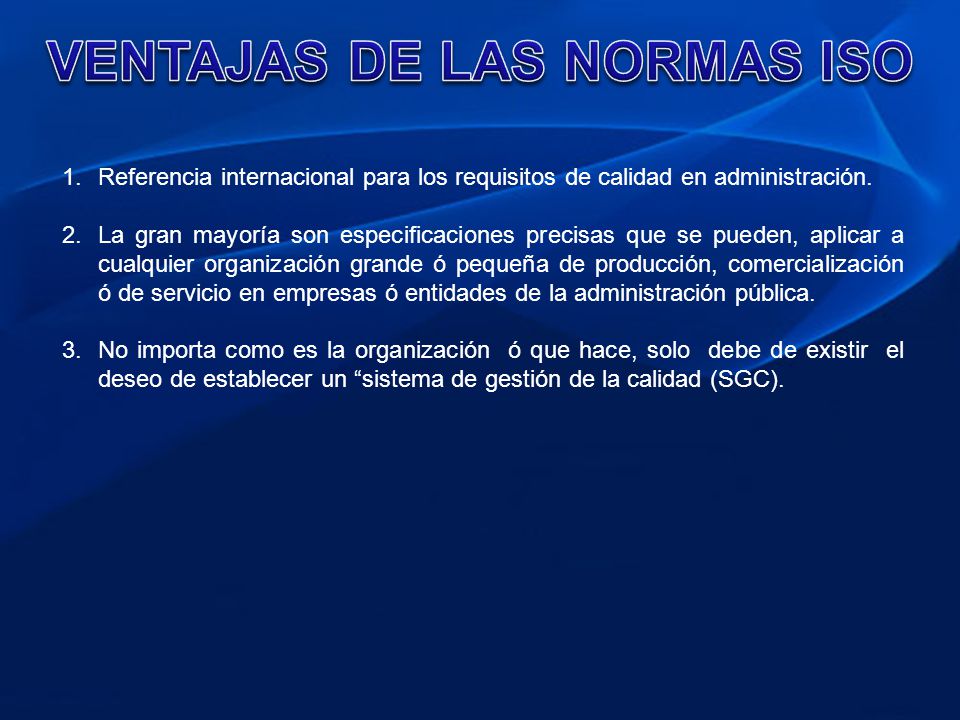 VENTAJAS DE LAS NORMAS ISO

1. Referencia internacional para los requisitos de calidad en administración.

2. La gran mayoría son especificaciones precisas que se pueden, aplicar a cualquier organización grande ó pequeña de producción, comercialización ó de servicio en empresas ó entidades de la administración pública.

3. No importa como es la organización ó que hace, solo debe de existir el deseo de establecer un “sistema de gestión de la calidad (SGC).